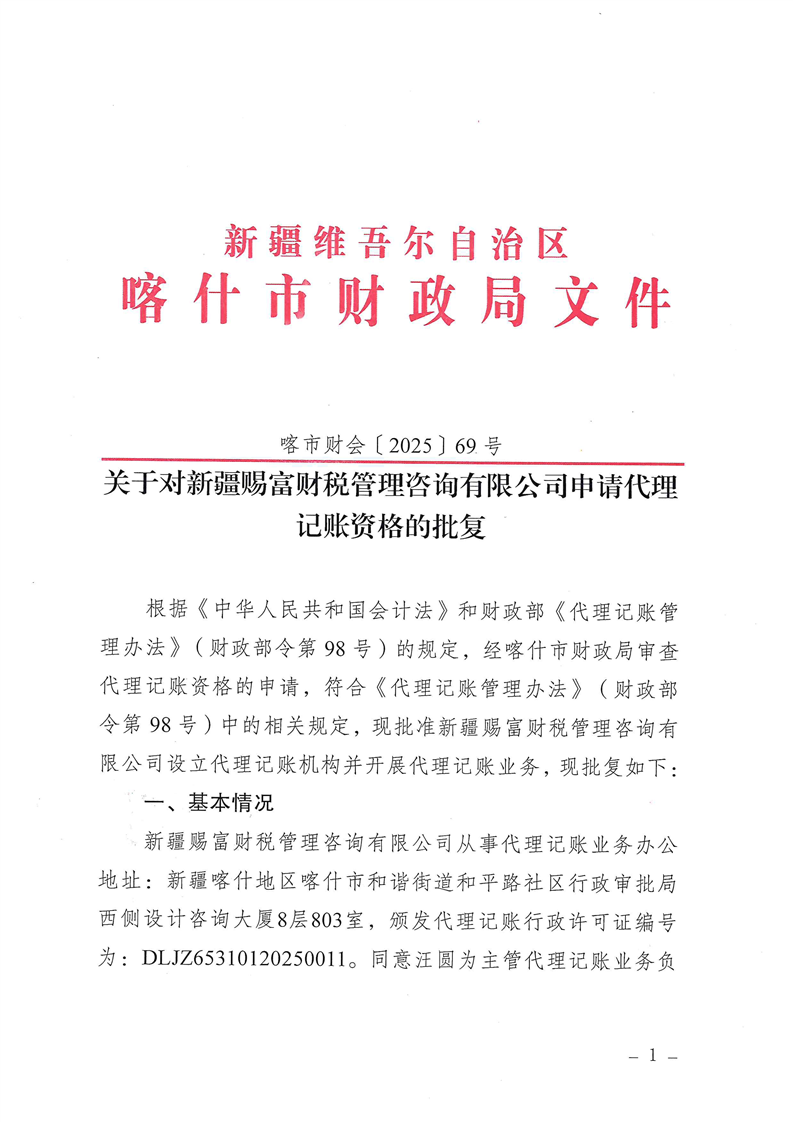 新疆维吾尔自治区
喀什市财政局文件

喀市财会〔2025〕69号

关于对新疆赐富财税管理咨询有限公司申请代理记账资格的批复

根据《中华人民共和国会计法》和财政部《代理记账管理办法》（财政部令第98号）的规定，经喀什市财政局审查代理记账资格的申请，符合《代理记账管理办法》（财政部令第98号）中的相关规定，现批准新疆赐富财税管理咨询有限公司设立代理记账机构并开展代理记账业务，现批复如下：

一、基本情况

新疆赐富财税管理咨询有限公司从事代理记账业务办公地址：新疆喀什地区喀什市和谐街道和平路社区行政审批局西侧设计咨询大厦8层803室，颁发代理记账行政许可证编号为：DLJZ65310120250011。同意汪圆为主管代理记账业务负

－1－